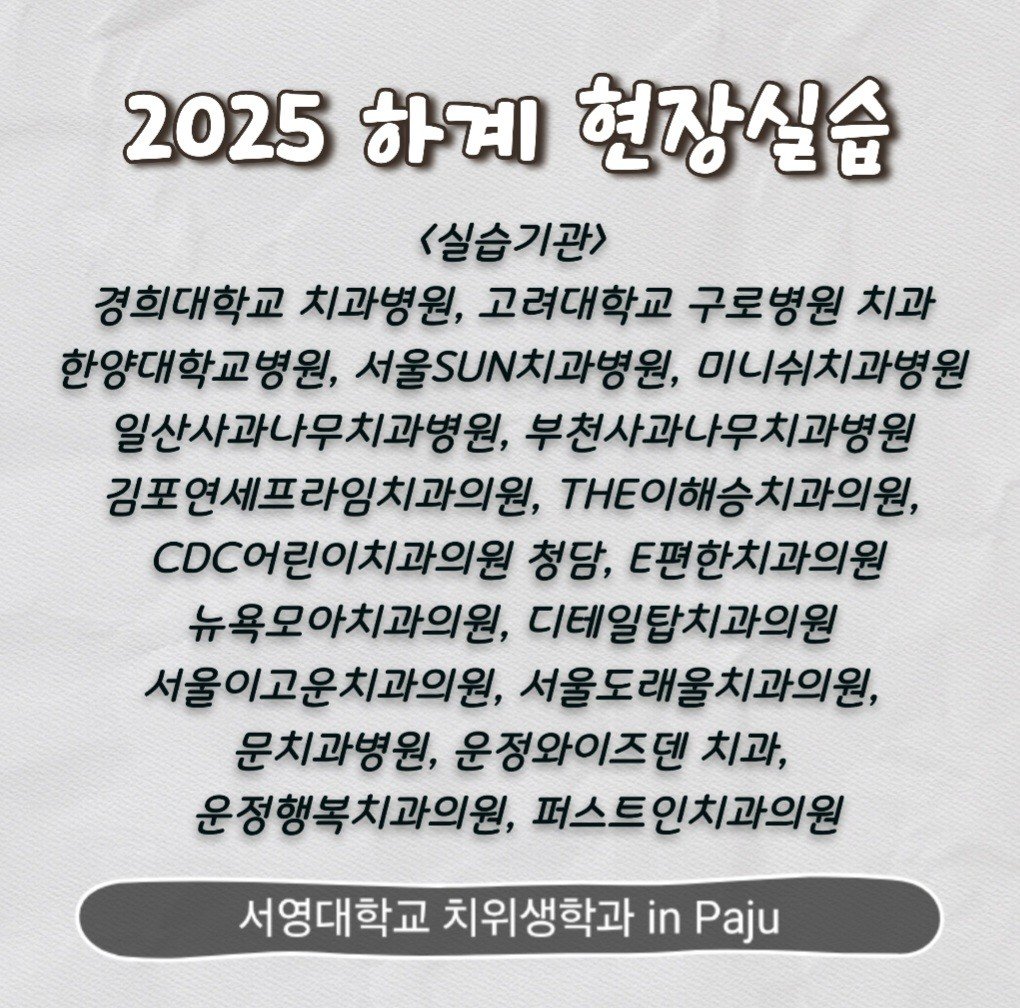 2025 하계 현장실습

<실습기관>
경희대학교 치과병원, 고려대학교 구로병원 치과
한양대학교병원, 서울SUN치과병원, 미니쉬치과병원
일산사과나무치과병원, 부천사과나무치과병원
김포연세프라임치과의원, THE이해승치과의원,
CDC어린이치과의원 청담, E편한치과의원
뉴욕모아치과의원, 디테일탑치과의원
서울이고운치과의원, 서울도래울치과의원,
문치과병원, 운정와이즈덴 치과,
운정행복치과의원, 퍼스트인치과의원

서영대학교 치위생학과 in Paju